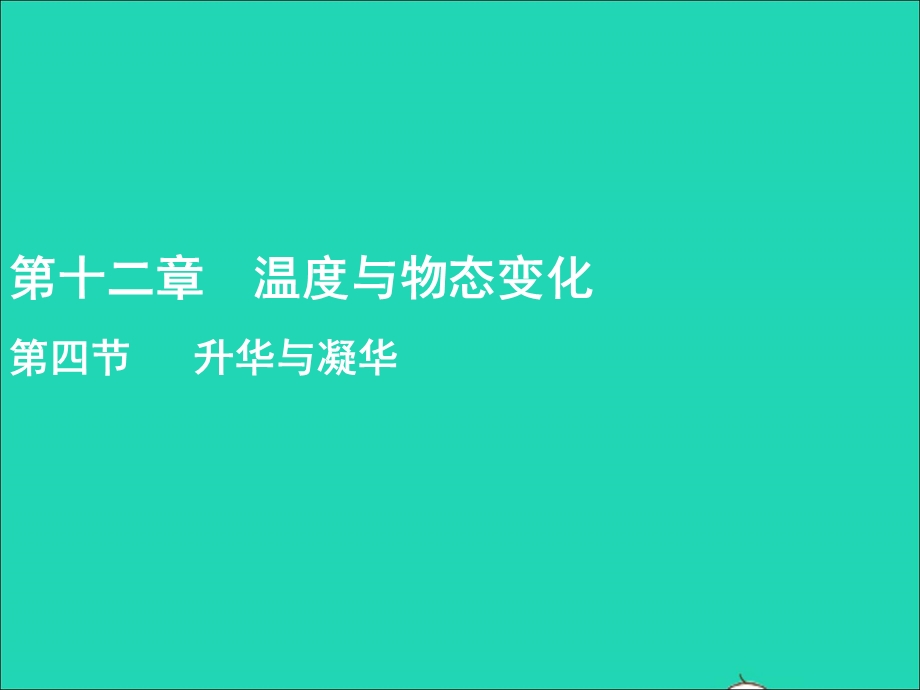 第十二章　温度与物态变化

第四节　升华与凝华